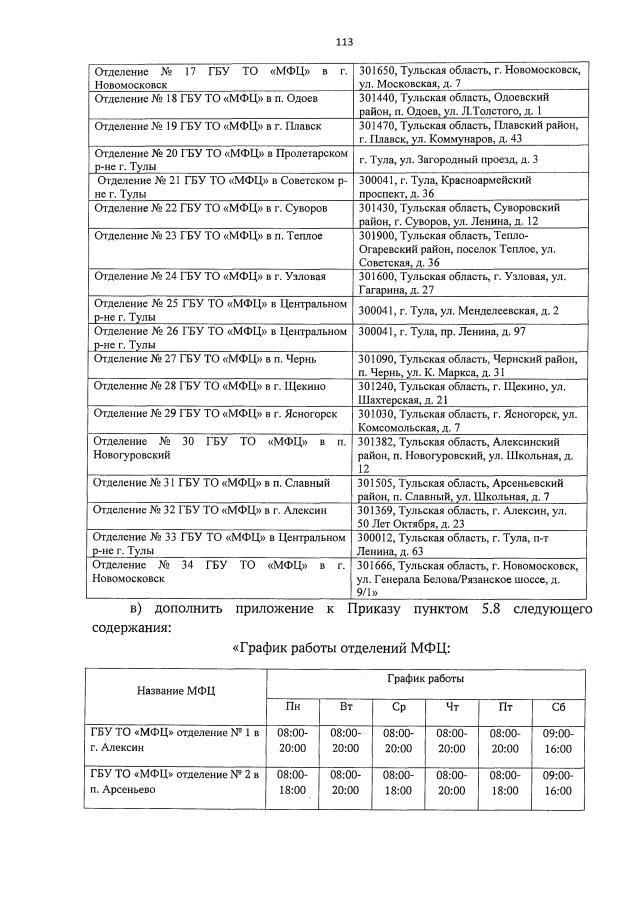 113

| | |
|---|---|
| Отделение № 17 ГБУ ТО «МФЦ» в г. Новомосковск | 301650, Тульская область, г. Новомосковск, ул. Московская, д. 7 |
| Отделение № 18 ГБУ ТО «МФЦ» в п. Одоев | 301440, Тульская область, Одоевский район, п. Одоев, ул. Л.Толстого, д. 1 |
| Отделение № 19 ГБУ ТО «МФЦ» в г. Плавск | 301470, Тульская область, Плавский район, г. Плавск, ул. Коммунаров, д. 43 |
| Отделение № 20 ГБУ ТО «МФЦ» в Пролетарском р-не г. Тулы | г. Тула, ул. Загородный проезд, д. 3 |
| Отделение № 21 ГБУ ТО «МФЦ» в Советском р-не г. Тулы | 300041, г. Тула, Красноармейский проспект, д. 36 |
| Отделение № 22 ГБУ ТО «МФЦ» в г. Суворов | 301430, Тульская область, Суворовский район, г. Суворов, ул. Ленина, д. 12 |
| Отделение № 23 ГБУ ТО «МФЦ» в п. Теплое | 301900, Тульская область, Тепло-Огаревский район, поселок Теплое, ул. Советская, д. 36 |
| Отделение № 24 ГБУ ТО «МФЦ» в г. Узловая | 301600, Тульская область, г. Узловая, ул. Гагарина, д. 27 |
| Отделение № 25 ГБУ ТО «МФЦ» в Центральном р-не г. Тулы | 300041, г. Тула, ул. Менделеевская, д. 2 |
| Отделение № 26 ГБУ ТО «МФЦ» в Центральном р-не г. Тулы | 300041, г. Тула, пр. Ленина, д. 97 |
| Отделение № 27 ГБУ ТО «МФЦ» в п. Чернь | 301090, Тульская область, Чернский район, п. Чернь, ул. К. Маркса, д. 31 |
| Отделение № 28 ГБУ ТО «МФЦ» в г. Щекино | 301240, Тульская область, г. Щекино, ул. Шахтерская, д. 21 |
| Отделение № 29 ГБУ ТО «МФЦ» в г. Ясногорск | 301030, Тульская область, г. Ясногорск, ул. Комсомольская, д. 7 |
| Отделение № 30 ГБУ ТО «МФЦ» в п. Новогуровский | 301382, Тульская область, Алексинский район, п. Новогуровский, ул. Школьная, д. 12 |
| Отделение № 31 ГБУ ТО «МФЦ» в п. Славный | 301505, Тульская область, Арсеньевский район, п. Славный, ул. Школьная, д. 7 |
| Отделение № 32 ГБУ ТО «МФЦ» в г. Алексин | 301369, Тульская область, г. Алексин, ул. 50 Лет Октября, д. 23 |
| Отделение № 33 ГБУ ТО «МФЦ» в Центральном р-не г. Тулы | 300012, Тульская область, г. Тула, п-т Ленина, д. 63 |
| Отделение № 34 ГБУ ТО «МФЦ» в г. Новомосковск | 301666, Тульская область, г. Новомосковск, ул. Генерала Белова/Рязанское шоссе, д. 9/1» |

в) дополнить приложение к Приказу пунктом 5.8 следующего содержания:

«График работы отделений МФЦ:

| Название МФЦ | График работы | | | | | |
|---|---|---|---|---|---|---|
| | Пн | Вт | Ср | Чт | Пт | Сб |
| ГБУ ТО «МФЦ» отделение № 1 в г. Алексин | 08:00-20:00 | 08:00-20:00 | 08:00-20:00 | 08:00-20:00 | 08:00-20:00 | 09:00-16:00 |
| ГБУ ТО «МФЦ» отделение № 2 в п. Арсеньево | 08:00-18:00 | 08:00-20:00 | 08:00-18:00 | 08:00-20:00 | 08:00-18:00 | 09:00-16:00 |